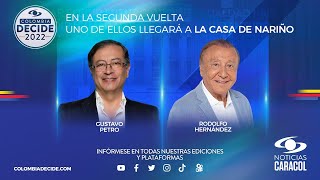 COLOMBIA DECIDE 2022

EN LA SEGUNDA VUELTA
UNO DE ELLOS LLEGARÁ A LA CASA DE NARIÑO

GUSTAVO PETRO

RODOLFO HERNÁNDEZ

INFÓRMESE EN TODAS NUESTRAS EDICIONES Y PLATAFORMAS

COLOMBIADECIDE.COM

NOTICIAS CARACOL